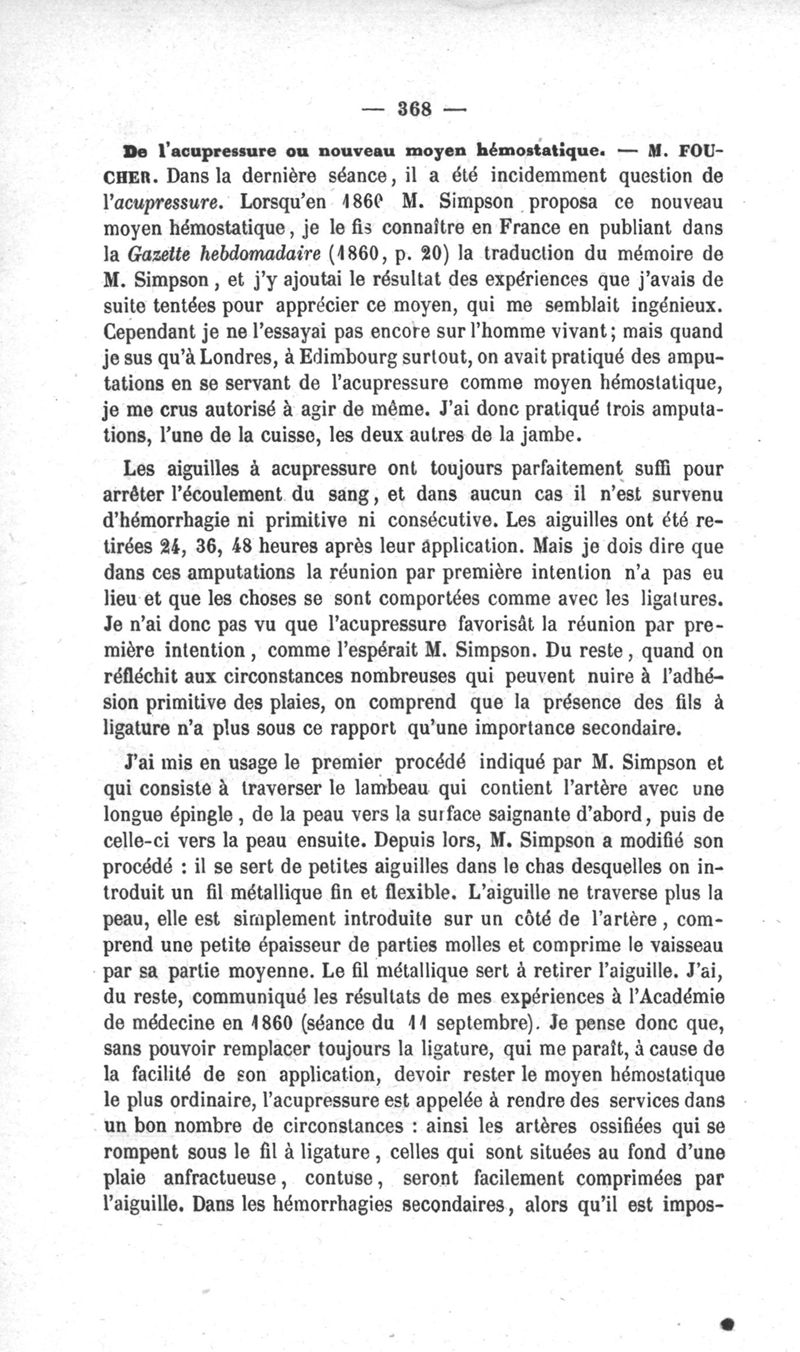 — 368 —

De l'acupressure ou nouveau moyen hémostatique. — M. FOUCHER. Dans la dernière séance, il a été incidemment question de l'acupressure. Lorsqu'en 1860 M. Simpson proposa ce nouveau moyen hémostatique, je le fis connaître en France en publiant dans la Gazette hebdomadaire (1860, p. 20) la traduction du mémoire de M. Simpson, et j'y ajoutai le résultat des expériences que j'avais de suite tentées pour apprécier ce moyen, qui me semblait ingénieux. Cependant je ne l'essayai pas encore sur l'homme vivant; mais quand je sus qu'à Londres, à Edimbourg surtout, on avait pratiqué des amputations en se servant de l'acupressure comme moyen hémostatique, je me crus autorisé à agir de même. J'ai donc pratiqué trois amputations, l'une de la cuisse, les deux autres de la jambe.

Les aiguilles à acupressure ont toujours parfaitement suffi pour arrêter l'écoulement du sang, et dans aucun cas il n'est survenu d'hémorrhagie ni primitive ni consécutive. Les aiguilles ont été retirées 24, 36, 48 heures après leur application. Mais je dois dire que dans ces amputations la réunion par première intention n'a pas eu lieu et que les choses se sont comportées comme avec les ligatures. Je n'ai donc pas vu que l'acupressure favorisât la réunion par première intention, comme l'espérait M. Simpson. Du reste, quand on réfléchit aux circonstances nombreuses qui peuvent nuire à l'adhésion primitive des plaies, on comprend que la présence des fils à ligature n'a plus sous ce rapport qu'une importance secondaire.

J'ai mis en usage le premier procédé indiqué par M. Simpson et qui consiste à traverser le lambeau qui contient l'artère avec une longue épingle, de la peau vers la surface saignante d'abord, puis de celle-ci vers la peau ensuite. Depuis lors, M. Simpson a modifié son procédé : il se sert de petites aiguilles dans le chas desquelles on introduit un fil métallique fin et flexible. L'aiguille ne traverse plus la peau, elle est simplement introduite sur un côté de l'artère, comprend une petite épaisseur de parties molles et comprime le vaisseau par sa partie moyenne. Le fil métallique sert à retirer l'aiguille. J'ai, du reste, communiqué les résultats de mes expériences à l'Académie de médecine en 1860 (séance du 11 septembre). Je pense donc que, sans pouvoir remplacer toujours la ligature, qui me paraît, à cause de la facilité de son application, devoir rester le moyen hémostatique le plus ordinaire, l'acupressure est appelée à rendre des services dans un bon nombre de circonstances : ainsi les artères ossifiées qui se rompent sous le fil à ligature, celles qui sont situées au fond d'une plaie anfractueuse, contuse, seront facilement comprimées par l'aiguille. Dans les hémorrhagies secondaires, alors qu'il est impos-